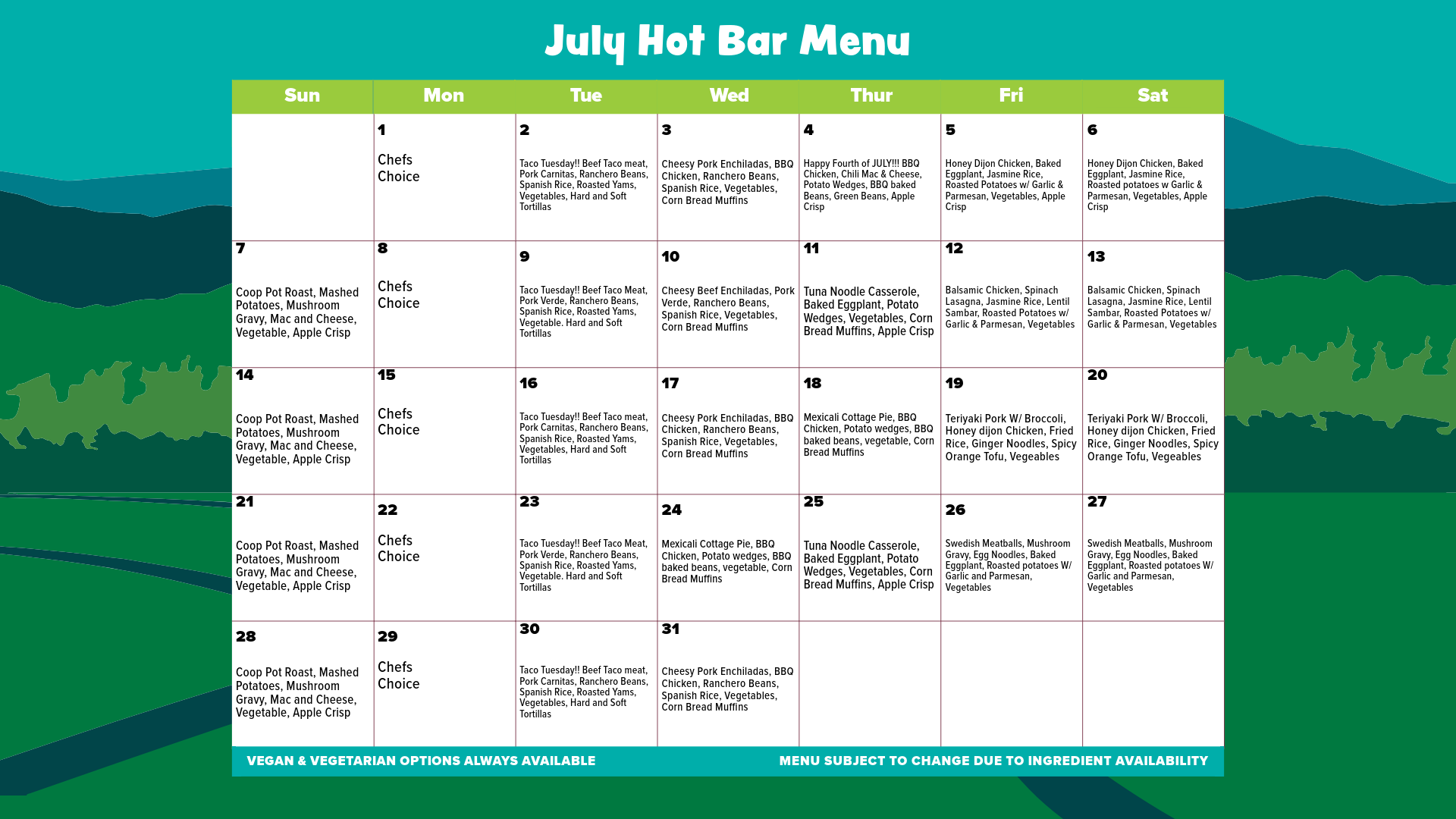 July Hot Bar Menu

| Sun | Mon | Tue | Wed | Thur | Fri | Sat |
|---|---|---|---|---|---|---|
| | 1 Chefs Choice | 2 Taco Tuesday!! Beef Taco meat, Pork Carnitas, Ranchero Beans, Spanish Rice, Roasted Yams, Vegetables, Hard and Soft Tortillas | 3 Cheesy Pork Enchiladas, BBQ Chicken, Ranchero Beans, Spanish Rice, Vegetables, Corn Bread Muffins | 4 Happy Fourth of JULY!!! BBQ Chicken, Chili Mac & Cheese, Potato Wedges, BBQ baked Beans, Green Beans, Apple Crisp | 5 Honey Dijon Chicken, Baked Eggplant, Jasmine Rice, Roasted Potatoes w/ Garlic & Parmesan, Vegetables, Apple Crisp | 6 Honey Dijon Chicken, Baked Eggplant, Jasmine Rice, Roasted potatoes w Garlic & Parmesan, Vegetables, Apple Crisp |
| 7 Coop Pot Roast, Mashed Potatoes, Mushroom Gravy, Mac and Cheese, Vegetable, Apple Crisp | 8 Chefs Choice | 9 Taco Tuesday!! Beef Taco Meat, Pork Verde, Ranchero Beans, Spanish Rice, Roasted Yams, Vegetable. Hard and Soft Tortillas | 10 Cheesy Beef Enchiladas, Pork Verde, Ranchero Beans, Spanish Rice, Vegetables, Corn Bread Muffins | 11 Tuna Noodle Casserole, Baked Eggplant, Potato Wedges, Vegetables, Corn Bread Muffins, Apple Crisp | 12 Balsamic Chicken, Spinach Lasagna, Jasmine Rice, Lentil Sambar, Roasted Potatoes w/ Garlic & Parmesan, Vegetables | 13 Balsamic Chicken, Spinach Lasagna, Jasmine Rice, Lentil Sambar, Roasted Potatoes w/ Garlic & Parmesan, Vegetables |
| 14 Coop Pot Roast, Mashed Potatoes, Mushroom Gravy, Mac and Cheese, Vegetable, Apple Crisp | 15 Chefs Choice | 16 Taco Tuesday!! Beef Taco meat, Pork Carnitas, Ranchero Beans, Spanish Rice, Roasted Yams, Vegetables, Hard and Soft Tortillas | 17 Cheesy Pork Enchiladas, BBQ Chicken, Ranchero Beans, Spanish Rice, Vegetables, Corn Bread Muffins | 18 Mexicali Cottage Pie, BBQ Chicken, Potato wedges, BBQ baked beans, vegetable, Corn Bread Muffins | 19 Teriyaki Pork W/ Broccoli, Honey dijon Chicken, Fried Rice, Ginger Noodles, Spicy Orange Tofu, Vegeables | 20 Teriyaki Pork W/ Broccoli, Honey dijon Chicken, Fried Rice, Ginger Noodles, Spicy Orange Tofu, Vegeables |
| 21 Coop Pot Roast, Mashed Potatoes, Mushroom Gravy, Mac and Cheese, Vegetable, Apple Crisp | 22 Chefs Choice | 23 Taco Tuesday!! Beef Taco Meat, Pork Verde, Ranchero Beans, Spanish Rice, Roasted Yams, Vegetable. Hard and Soft Tortillas | 24 Mexicali Cottage Pie, BBQ Chicken, Potato wedges, BBQ baked beans, vegetable, Corn Bread Muffins | 25 Tuna Noodle Casserole, Baked Eggplant, Potato Wedges, Vegetables, Corn Bread Muffins, Apple Crisp | 26 Swedish Meatballs, Mushroom Gravy, Egg Noodles, Baked Eggplant, Roasted potatoes W/ Garlic and Parmesan, Vegetables | 27 Swedish Meatballs, Mushroom Gravy, Egg Noodles, Baked Eggplant, Roasted potatoes W/ Garlic and Parmesan, Vegetables |
| 28 Coop Pot Roast, Mashed Potatoes, Mushroom Gravy, Mac and Cheese, Vegetable, Apple Crisp | 29 Chefs Choice | 30 Taco Tuesday!! Beef Taco meat, Pork Carnitas, Ranchero Beans, Spanish Rice, Roasted Yams, Vegetables, Hard and Soft Tortillas | 31 Cheesy Pork Enchiladas, BBQ Chicken, Ranchero Beans, Spanish Rice, Vegetables, Corn Bread Muffins | | | |

VEGAN & VEGETARIAN OPTIONS ALWAYS AVAILABLE

MENU SUBJECT TO CHANGE DUE TO INGREDIENT AVAILABILITY